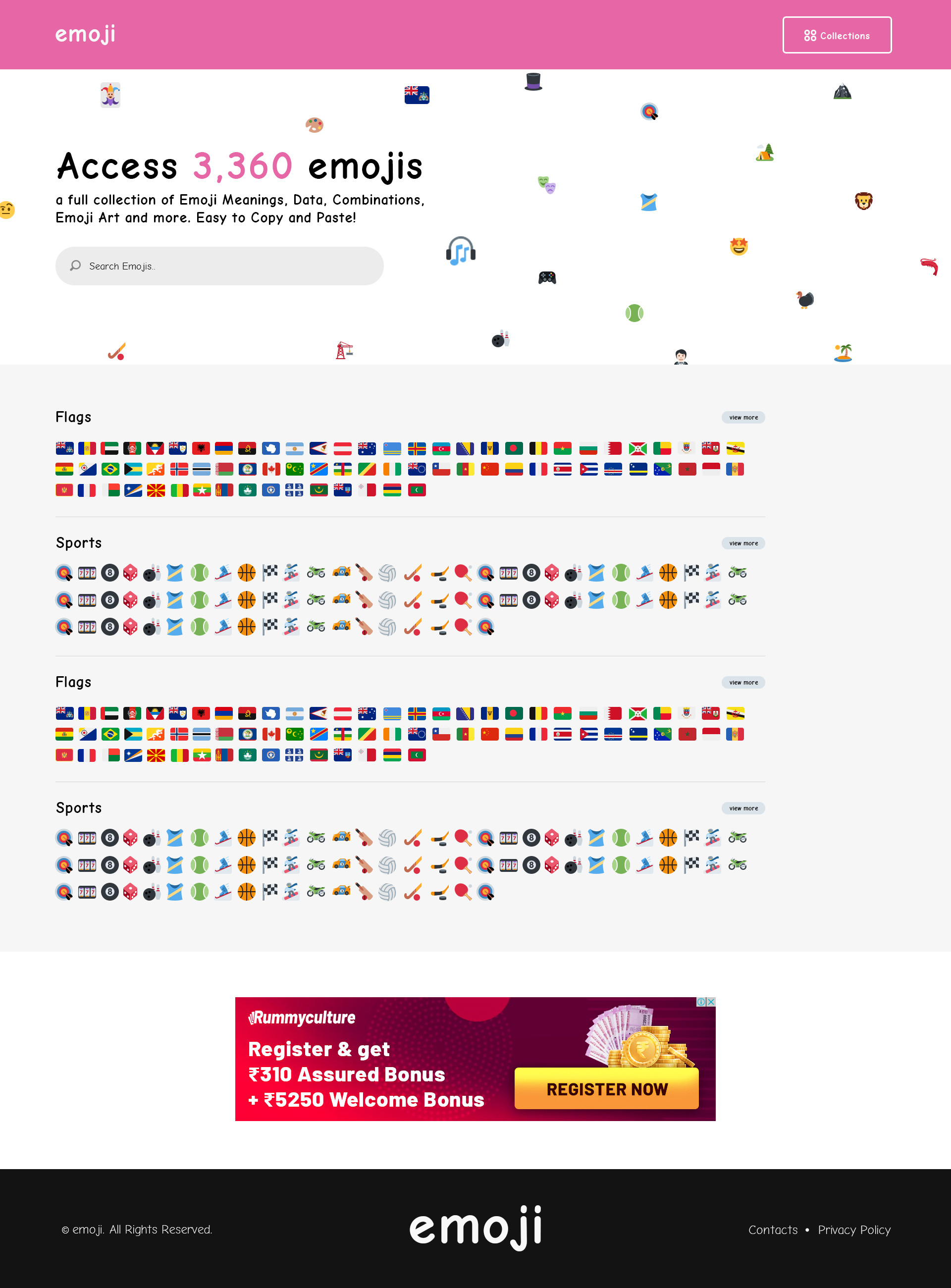 emoji

Collections

Access 3,360 emojis

a full collection of Emoji Meanings, Data, Combinations, Emoji Art and more. Easy to Copy and Paste!

Search Emojis..

Flags

view more

Sports

view more

Flags

view more

Sports

view more

Rummyculture

Register & get
₹310 Assured Bonus
+ ₹5250 Welcome Bonus

REGISTER NOW

© emoji. All Rights Reserved.

emoji

Contacts • Privacy Policy